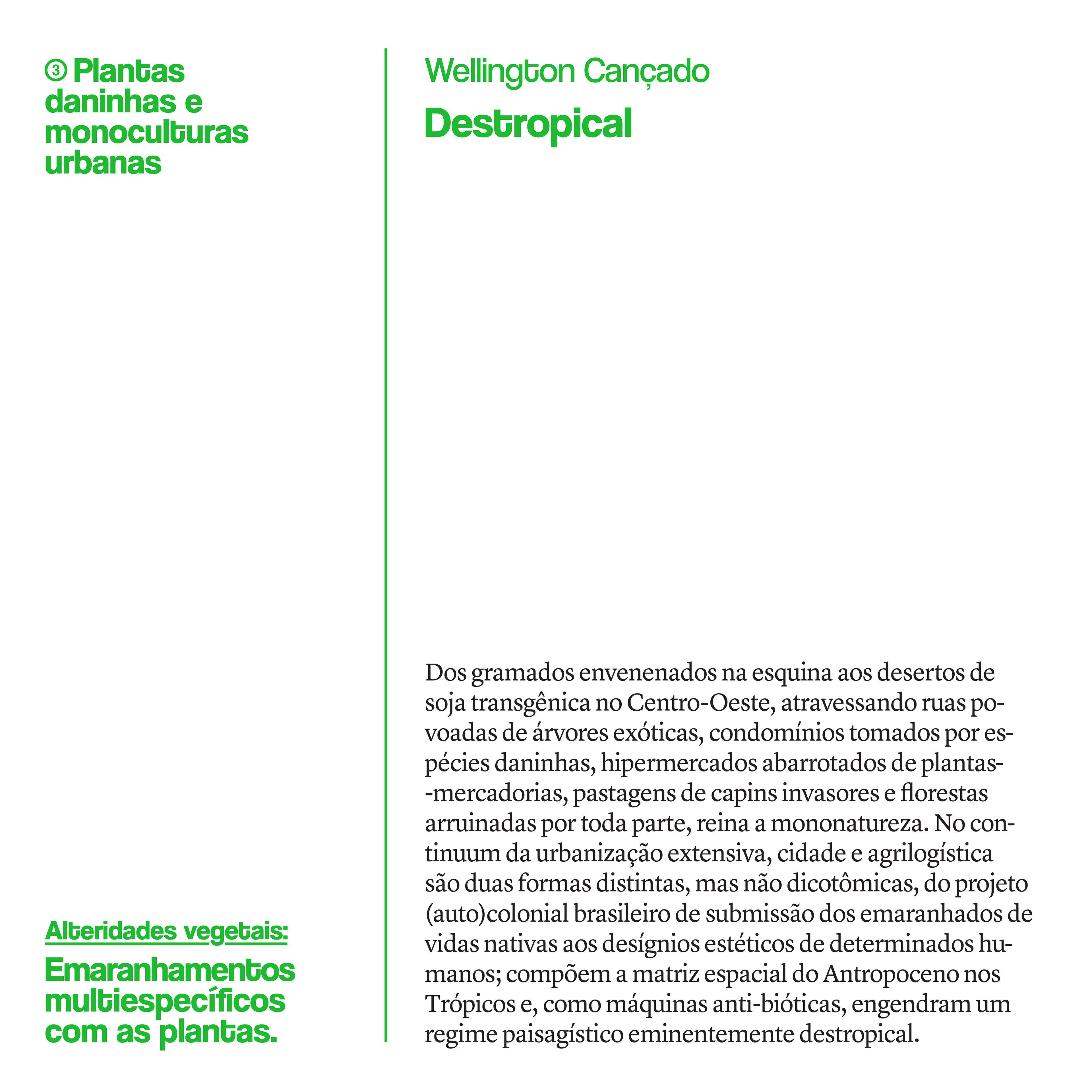 ③ Plantas daninhas e monoculturas urbanas

Alteridades vegetais:

Emaranhamentos multiespecíficos com as plantas.

Wellington Cançado

Destropical

Dos gramados envenenados na esquina aos desertos de soja transgênica no Centro-Oeste, atravessando ruas povoadas de árvores exóticas, condomínios tomados por espécies daninhas, hipermercados abarrotados de plantas-mercadorias, pastagens de capins invasores e florestas arruinadas por toda parte, reina a mononatureza. No continuum da urbanização extensiva, cidade e agrilogística são duas formas distintas, mas não dicotômicas, do projeto (auto)colonial brasileiro de submissão dos emaranhados de vidas nativas aos desígnios estéticos de determinados humanos; compõem a matriz espacial do Antropoceno nos Trópicos e, como máquinas anti-bióticas, engendram um regime paisagístico eminentemente destropical.